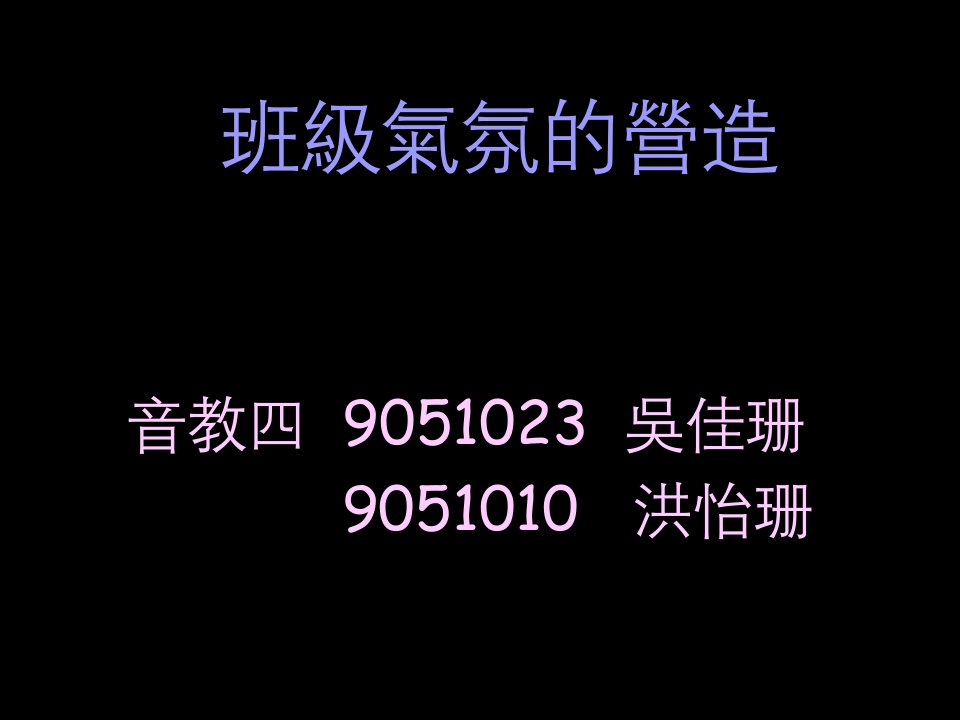 班級氣氛的營造

音教四 9051023 吳佳珊
9051010 洪怡珊